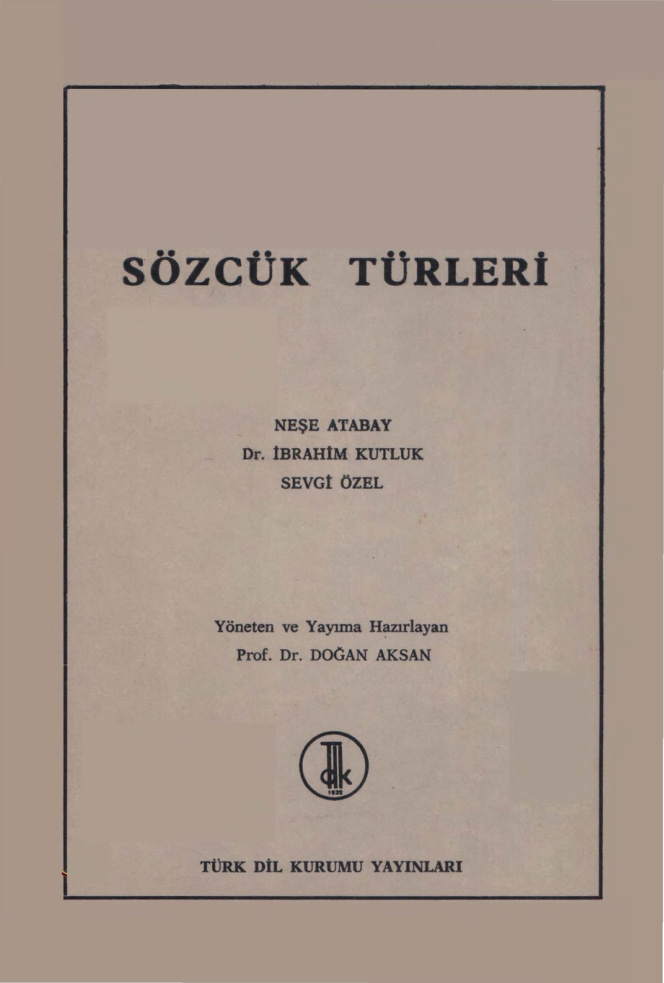 SÖZCÜK TÜRLERİ

NEŞE ATABAY
Dr. İBRAHİM KUTLUK
SEVGİ ÖZEL

Yöneten ve Yayıma Hazırlayan
Prof. Dr. DOĞAN AKSAN

TDK
1932

TÜRK DİL KURUMU YAYINLARI